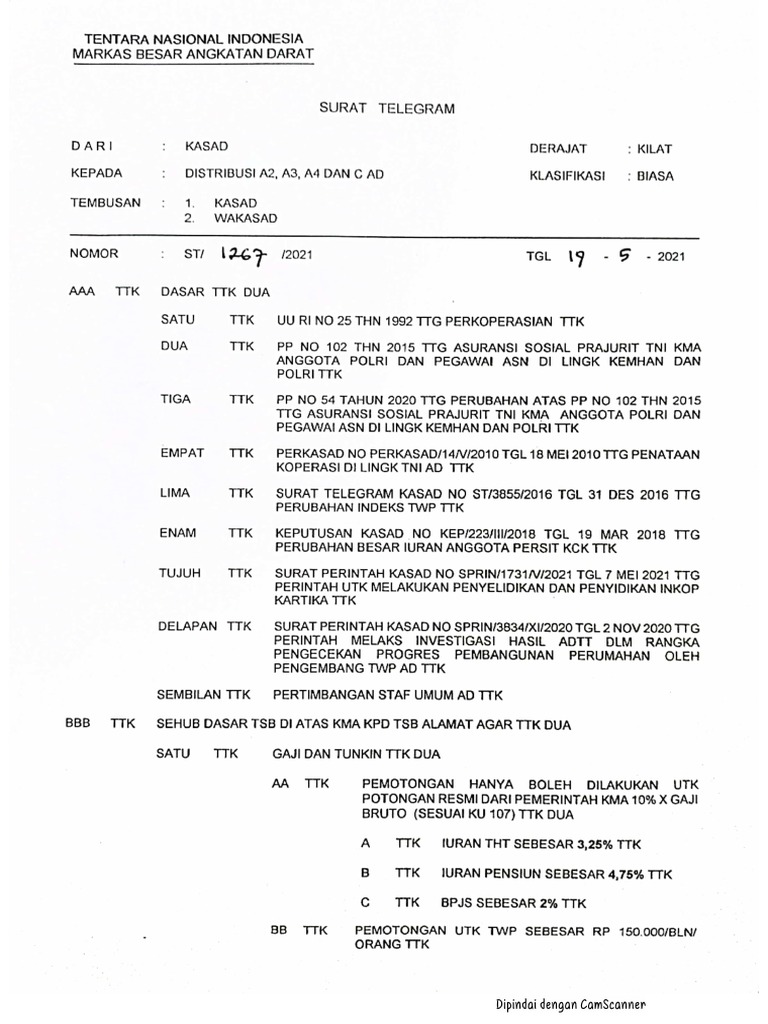 TENTARA NASIONAL INDONESIA
MARKAS BESAR ANGKATAN DARAT

SURAT TELEGRAM

DARI : KASAD
DERAJAT : KILAT

KEPADA : DISTRIBUSI A2, A3, A4 DAN C AD
KLASIFIKASI : BIASA

TEMBUSAN : 1. KASAD
2. WAKASAD

NOMOR : ST/ 1267 /2021
TGL 19 - 5 - 2021

AAA TTK DASAR TTK DUA

SATU TTK UU RI NO 25 THN 1992 TTG PERKOPERASIAN TTK

DUA TTK PP NO 102 THN 2015 TTG ASURANSI SOSIAL PRAJURIT TNI KMA ANGGOTA POLRI DAN PEGAWAI ASN DI LINGK KEMHAN DAN POLRI TTK

TIGA TTK PP NO 54 TAHUN 2020 TTG PERUBAHAN ATAS PP NO 102 THN 2015 TTG ASURANSI SOSIAL PRAJURIT TNI KMA ANGGOTA POLRI DAN PEGAWAI ASN DI LINGK KEMHAN DAN POLRI TTK

EMPAT TTK PERKASAD NO PERKASAD/14/V/2010 TGL 18 MEI 2010 TTG PENATAAN KOPERASI DI LINGK TNI AD TTK

LIMA TTK SURAT TELEGRAM KASAD NO ST/3855/2016 TGL 31 DES 2016 TTG PERUBAHAN INDEKS TWP TTK

ENAM TTK KEPUTUSAN KASAD NO KEP/223/III/2018 TGL 19 MAR 2018 TTG PERUBAHAN BESAR IURAN ANGGOTA PERSIT KCK TTK

TUJUH TTK SURAT PERINTAH KASAD NO SPRIN/1731/V/2021 TGL 7 MEI 2021 TTG PERINTAH UTK MELAKUKAN PENYELIDIKAN DAN PENYIDIKAN INKOP KARTIKA TTK

DELAPAN TTK SURAT PERINTAH KASAD NO SPRIN/3834/XI/2020 TGL 2 NOV 2020 TTG PERINTAH MELAKS INVESTIGASI HASIL ADTT DLM RANGKA PENGECEKAN PROGRES PEMBANGUNAN PERUMAHAN OLEH PENGEMBANG TWP AD TTK

SEMBILAN TTK PERTIMBANGAN STAF UMUM AD TTK

BBB TTK SEHUB DASAR TSB DI ATAS KMA KPD TSB ALAMAT AGAR TTK DUA

SATU TTK GAJI DAN TUNKIN TTK DUA

AA TTK PEMOTONGAN HANYA BOLEH DILAKUKAN UTK POTONGAN RESMI DARI PEMERINTAH KMA 10% X GAJI BRUTO (SESUAI KU 107) TTK DUA

A TTK IURAN THT SEBESAR 3,25% TTK

B TTK IURAN PENSIUN SEBESAR 4,75% TTK

C TTK BPJS SEBESAR 2% TTK

BB TTK PEMOTONGAN UTK TWP SEBESAR RP 150.000/BLN/ ORANG TTK

Dipindai dengan CamScanner